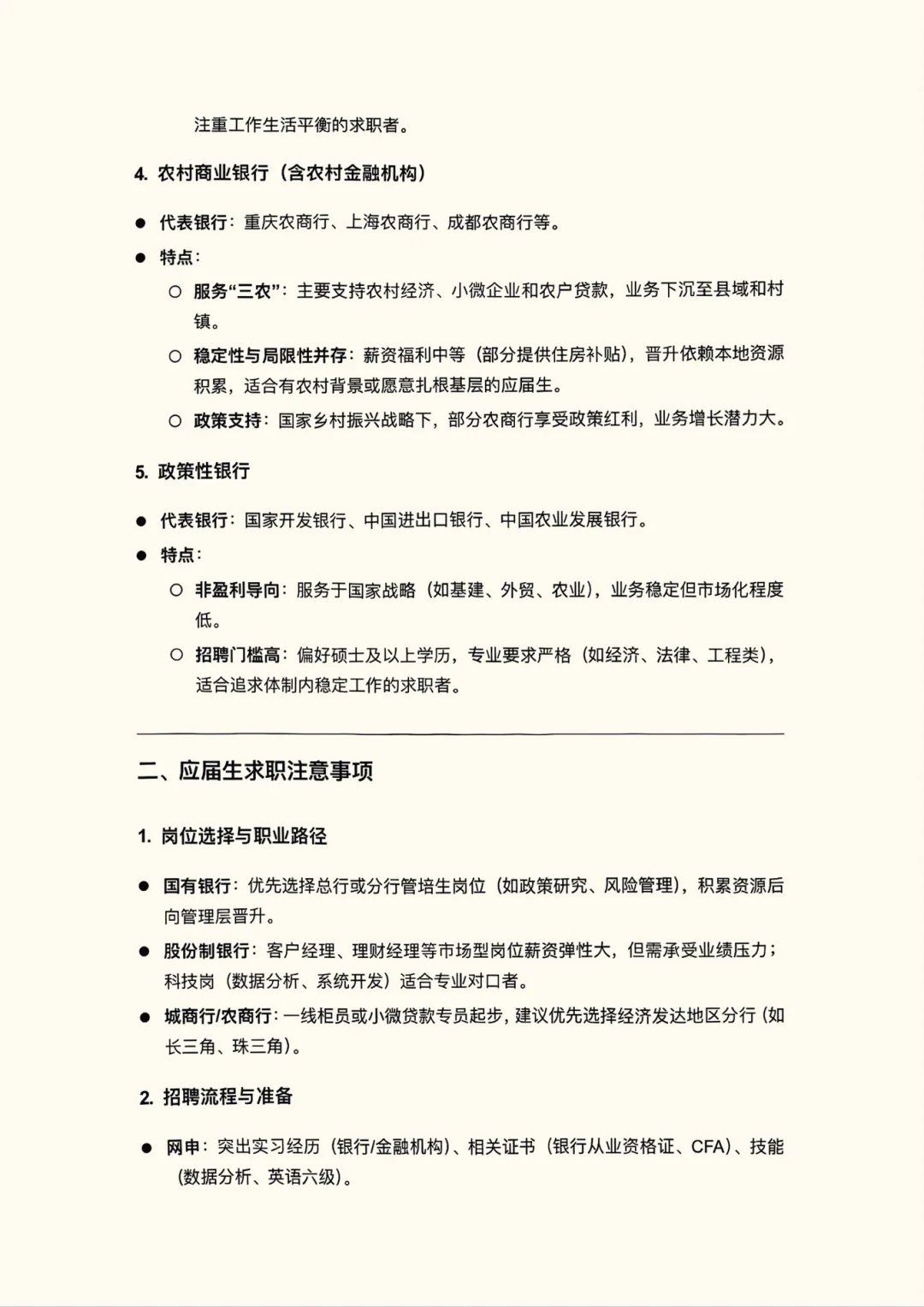 注重工作生活平衡的求职者。

4. 农村商业银行（含农村金融机构）

● 代表银行：重庆农商行、上海农商行、成都农商行等。
● 特点：
  ○ 服务“三农”：主要支持农村经济、小微企业和农户贷款，业务下沉至县域和村镇。
  ○ 稳定性与局限性并存：薪资福利中等（部分提供住房补贴），晋升依赖本地资源积累，适合有农村背景或愿意扎根基层的应届生。
  ○ 政策支持：国家乡村振兴战略下，部分农商行享受政策红利，业务增长潜力大。

5. 政策性银行

● 代表银行：国家开发银行、中国进出口银行、中国农业发展银行。
● 特点：
  ○ 非盈利导向：服务于国家战略（如基建、外贸、农业），业务稳定但市场化程度低。
  ○ 招聘门槛高：偏好硕士及以上学历，专业要求严格（如经济、法律、工程类），适合追求体制内稳定工作的求职者。

二、应届生求职注意事项

1. 岗位选择与职业路径

● 国有银行：优先选择总行或分行管培生岗位（如政策研究、风险管理），积累资源后向管理层晋升。
● 股份制银行：客户经理、理财经理等市场型岗位薪资弹性大，但需承受业绩压力；科技岗（数据分析、系统开发）适合专业对口者。
● 城商行/农商行：一线柜员或小微贷款专员起步，建议优先选择经济发达地区分行（如长三角、珠三角）。

2. 招聘流程与准备

● 网申：突出实习经历（银行/金融机构）、相关证书（银行从业资格证、CFA）、技能（数据分析、英语六级）。